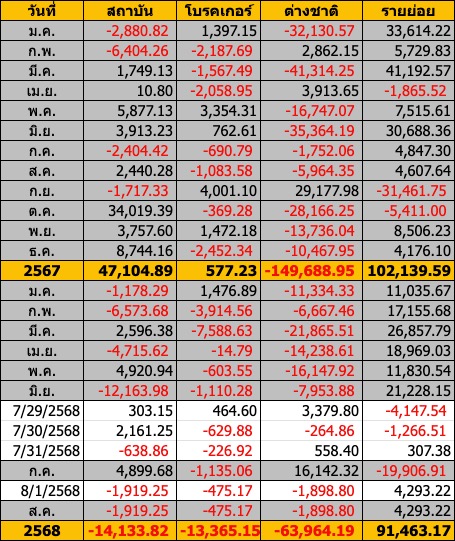 | วันที่ | สถาบัน | โบรคเกอร์ | ต่างชาติ | รายย่อย |
|---|---|---|---|---|
| ม.ค. | -2,880.82 | 1,397.15 | -32,130.57 | 33,614.22 |
| ก.พ. | -6,404.26 | -2,187.69 | 2,862.15 | 5,729.83 |
| มี.ค. | 1,749.13 | -1,567.49 | -41,314.25 | 41,192.57 |
| เม.ย. | 10.80 | -2,058.95 | 3,913.65 | -1,865.52 |
| พ.ค. | 5,877.13 | 3,354.31 | -16,747.07 | 7,515.61 |
| มิ.ย. | 3,913.23 | 762.61 | -35,364.19 | 30,688.36 |
| ก.ค. | -2,404.42 | -690.79 | -1,752.06 | 4,847.30 |
| ส.ค. | 2,440.28 | -1,083.58 | -5,964.35 | 4,607.64 |
| ก.ย. | -1,717.33 | 4,001.10 | 29,177.98 | -31,461.75 |
| ต.ค. | 34,019.39 | -369.28 | -28,166.25 | -5,411.00 |
| พ.ย. | 3,757.60 | 1,472.18 | -13,736.04 | 8,506.23 |
| ธ.ค. | 8,744.16 | -2,452.34 | -10,467.95 | 4,176.10 |
| 2567 | 47,104.89 | 577.23 | -149,688.95 | 102,139.59 |
| ม.ค. | -1,178.29 | 1,476.89 | -11,334.33 | 11,035.67 |
| ก.พ. | -6,573.68 | -3,914.56 | -6,667.46 | 17,155.68 |
| มี.ค. | 2,596.38 | -7,588.63 | -21,865.51 | 26,857.79 |
| เม.ย. | -4,715.62 | -14.79 | -14,238.61 | 18,969.03 |
| พ.ค. | 4,920.94 | -603.55 | -16,147.92 | 11,830.54 |
| มิ.ย. | -12,163.98 | -1,110.28 | -7,953.88 | 21,228.15 |
| 7/29/2568 | 303.15 | 464.60 | 3,379.80 | -4,147.54 |
| 7/30/2568 | 2,161.25 | -629.88 | -264.86 | -1,266.51 |
| 7/31/2568 | -638.86 | -226.92 | 558.40 | 307.38 |
| ก.ค. | 4,899.68 | -1,135.06 | 16,142.32 | -19,906.91 |
| 8/1/2568 | -1,919.25 | -475.17 | -1,898.80 | 4,293.22 |
| ส.ค. | -1,919.25 | -475.17 | -1,898.80 | 4,293.22 |
| 2568 | -14,133.82 | -13,365.15 | -63,964.19 | 91,463.17 |